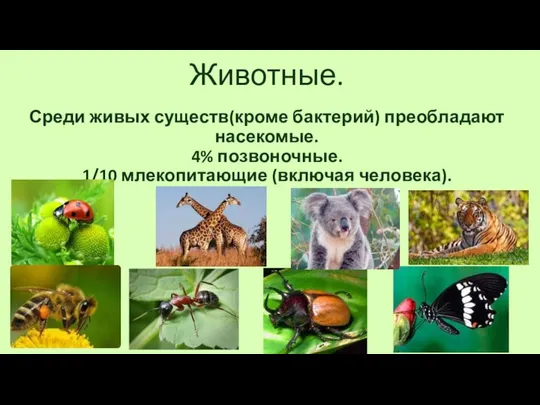 Животные.

Среди живых существ(кроме бактерий) преобладают насекомые.
4% позвоночные.
1/10 млекопитающие (включая человека).